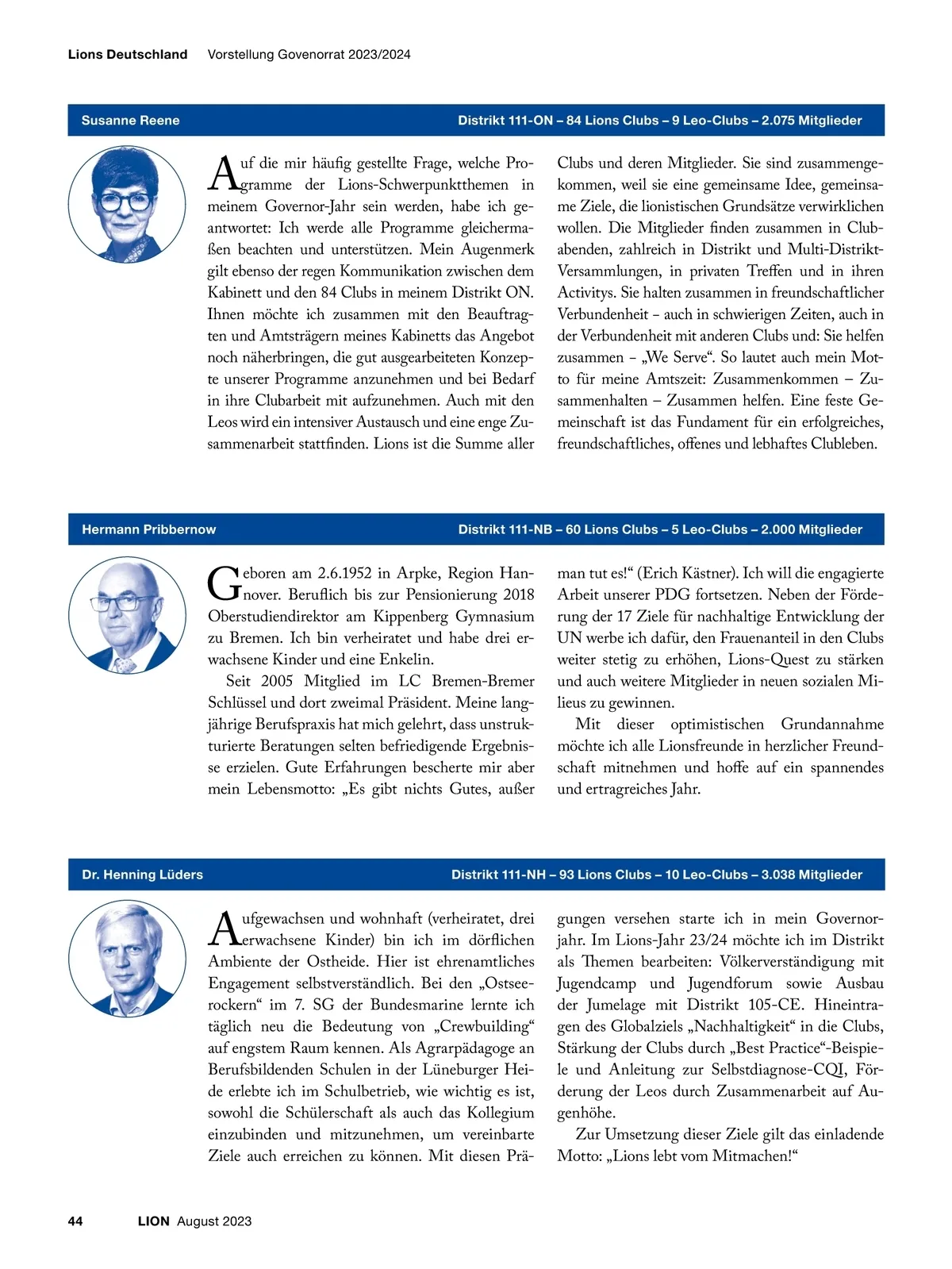 Lions Deutschland Vorstellung Govenorrat 2023/2024

Susanne Reene Distrikt 111-ON – 84 Lions Clubs – 9 Leo-Clubs – 2.075 Mitglieder

Auf die mir häufig gestellte Frage, welche Programme der Lions-Schwerpunktthemen in meinem Governor-Jahr sein werden, habe ich geantwortet: Ich werde alle Programme gleichermaßen beachten und unterstützen. Mein Augenmerk gilt ebenso der regen Kommunikation zwischen dem Kabinett und den 84 Clubs in meinem Distrikt ON. Ihnen möchte ich zusammen mit den Beauftragten und Amtsträgern meines Kabinetts das Angebot noch näherbringen, die gut ausgearbeiteten Konzepte unserer Programme anzunehmen und bei Bedarf in ihre Clubarbeit mit aufzunehmen. Auch mit den Leos wird ein intensiver Austausch und eine enge Zusammenarbeit stattfinden. Lions ist die Summe aller Clubs und deren Mitglieder. Sie sind zusammengekommen, weil sie eine gemeinsame Idee, gemeinsame Ziele, die lionistischen Grundsätze verwirklichen wollen. Die Mitglieder finden zusammen in Clubabenden, zahlreich in Distrikt und Multi-Distrikt-Versammlungen, in privaten Treffen und in ihren Activitys. Sie halten zusammen in freundschaftlicher Verbundenheit – auch in schwierigen Zeiten, auch in der Verbundenheit mit anderen Clubs und: Sie helfen zusammen – „We Serve“. So lautet auch mein Motto für meine Amtszeit: Zusammenkommen – Zusammenhalten – Zusammen helfen. Eine feste Gemeinschaft ist das Fundament für ein erfolgreiches, freundschaftliches, offenes und lebhaftes Clubleben.

Hermann Pribbernow Distrikt 111-NB – 60 Lions Clubs – 5 Leo-Clubs – 2.000 Mitglieder

Geboren am 2.6.1952 in Arpke, Region Hannover. Beruflich bis zur Pensionierung 2018 Oberstudiendirektor am Kippenberg Gymnasium zu Bremen. Ich bin verheiratet und habe drei erwachsene Kinder und eine Enkelin.

Seit 2005 Mitglied im LC Bremen-Bremer Schlüssel und dort zweimal Präsident. Meine langjährige Berufspraxis hat mich gelehrt, dass unstrukturierte Beratungen selten befriedigende Ergebnisse erzielen. Gute Erfahrungen bescherte mir aber mein Lebensmotto: „Es gibt nichts Gutes, außer man tut es!“ (Erich Kästner). Ich will die engagierte Arbeit unserer PDG fortsetzen. Neben der Förderung der 17 Ziele für nachhaltige Entwicklung der UN werbe ich dafür, den Frauenanteil in den Clubs weiter stetig zu erhöhen, Lions-Quest zu stärken und auch weitere Mitglieder in neuen sozialen Milieus zu gewinnen.

Mit dieser optimistischen Grundannahme möchte ich alle Lionsfreunde in herzlicher Freundschaft mitnehmen und hoffe auf ein spannendes und ertragreiches Jahr.

Dr. Henning Lüders Distrikt 111-NH – 93 Lions Clubs – 10 Leo-Clubs – 3.038 Mitglieder

Aufgewachsen und wohnhaft (verheiratet, drei erwachsene Kinder) bin ich im dörflichen Ambiente der Ostheide. Hier ist ehrenamtliches Engagement selbstverständlich. Bei den „Ostseerockern“ im 7. SG der Bundesmarine lernte ich täglich neu die Bedeutung von „Crewbuilding“ auf engstem Raum kennen. Als Agrarpädagoge an Berufsbildenden Schulen in der Lüneburger Heide erlebte ich im Schulbetrieb, wie wichtig es ist, sowohl die Schülerschaft als auch das Kollegium einzubinden und mitzunehmen, um vereinbarte Ziele auch erreichen zu können. Mit diesen Prägungen versehen starte ich in mein Governorjahr. Im Lions-Jahr 23/24 möchte ich im Distrikt als Themen bearbeiten: Völkerverständigung mit Jugendcamp und Jugendforum sowie Ausbau der Jumelage mit Distrikt 105-CE. Hineintragen des Globalziels „Nachhaltigkeit“ in die Clubs, Stärkung der Clubs durch „Best Practice“-Beispiele und Anleitung zur Selbstdiagnose-CQI, Förderung der Leos durch Zusammenarbeit auf Augenhöhe.

Zur Umsetzung dieser Ziele gilt das einladende Motto: „Lions lebt vom Mitmachen!“

44 LION August 2023